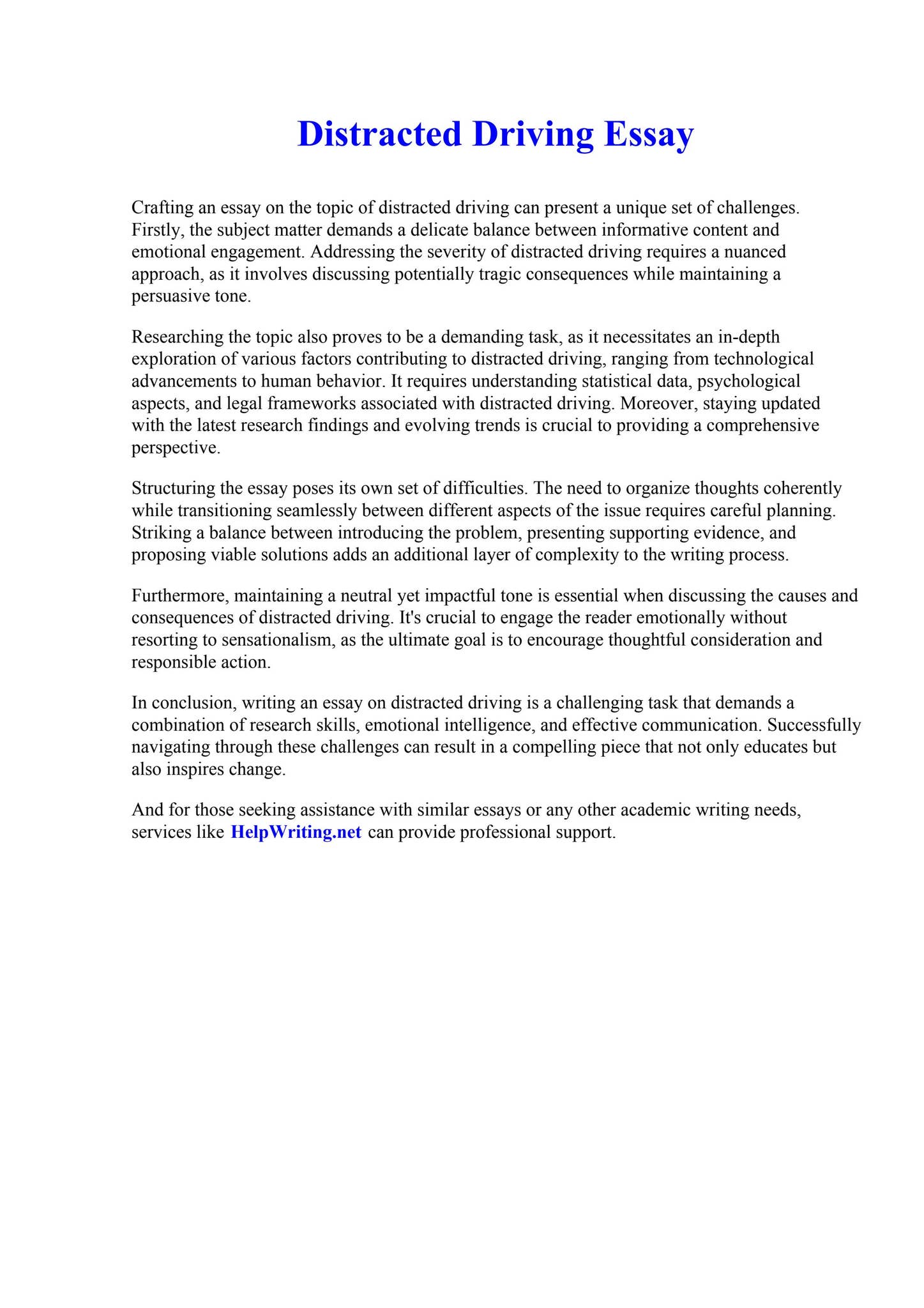 Distracted Driving Essay

Crafting an essay on the topic of distracted driving can present a unique set of challenges. Firstly, the subject matter demands a delicate balance between informative content and emotional engagement. Addressing the severity of distracted driving requires a nuanced approach, as it involves discussing potentially tragic consequences while maintaining a persuasive tone.

Researching the topic also proves to be a demanding task, as it necessitates an in-depth exploration of various factors contributing to distracted driving, ranging from technological advancements to human behavior. It requires understanding statistical data, psychological aspects, and legal frameworks associated with distracted driving. Moreover, staying updated with the latest research findings and evolving trends is crucial to providing a comprehensive perspective.

Structuring the essay poses its own set of difficulties. The need to organize thoughts coherently while transitioning seamlessly between different aspects of the issue requires careful planning. Striking a balance between introducing the problem, presenting supporting evidence, and proposing viable solutions adds an additional layer of complexity to the writing process.

Furthermore, maintaining a neutral yet impactful tone is essential when discussing the causes and consequences of distracted driving. It's crucial to engage the reader emotionally without resorting to sensationalism, as the ultimate goal is to encourage thoughtful consideration and responsible action.

In conclusion, writing an essay on distracted driving is a challenging task that demands a combination of research skills, emotional intelligence, and effective communication. Successfully navigating through these challenges can result in a compelling piece that not only educates but also inspires change.

And for those seeking assistance with similar essays or any other academic writing needs, services like HelpWriting.net can provide professional support.